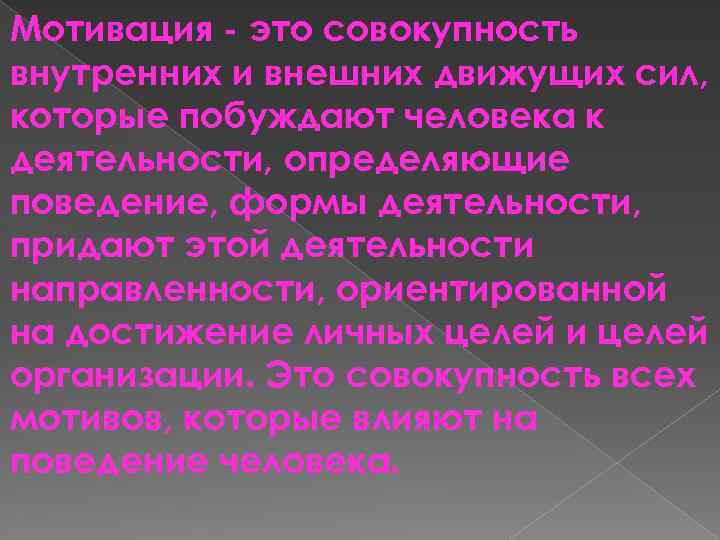 Мотивация - это совокупность внутренних и внешних движущих сил, которые побуждают человека к деятельности, определяющие поведение, формы деятельности, придают этой деятельности направленности, ориентированной на достижение личных целей и целей организации. Это совокупность всех мотивов, которые влияют на поведение человека.